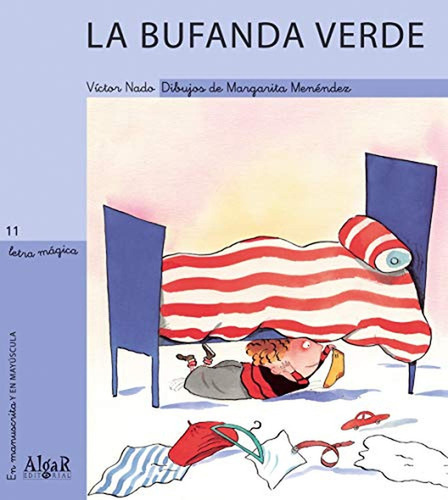 LA BUFANDA VERDE

Víctor Nado Dibujos de Margarita Menéndez

11

letra mágica

En manuscrita Y EN MAYÚSCULA

AlgaR EDITORIAL